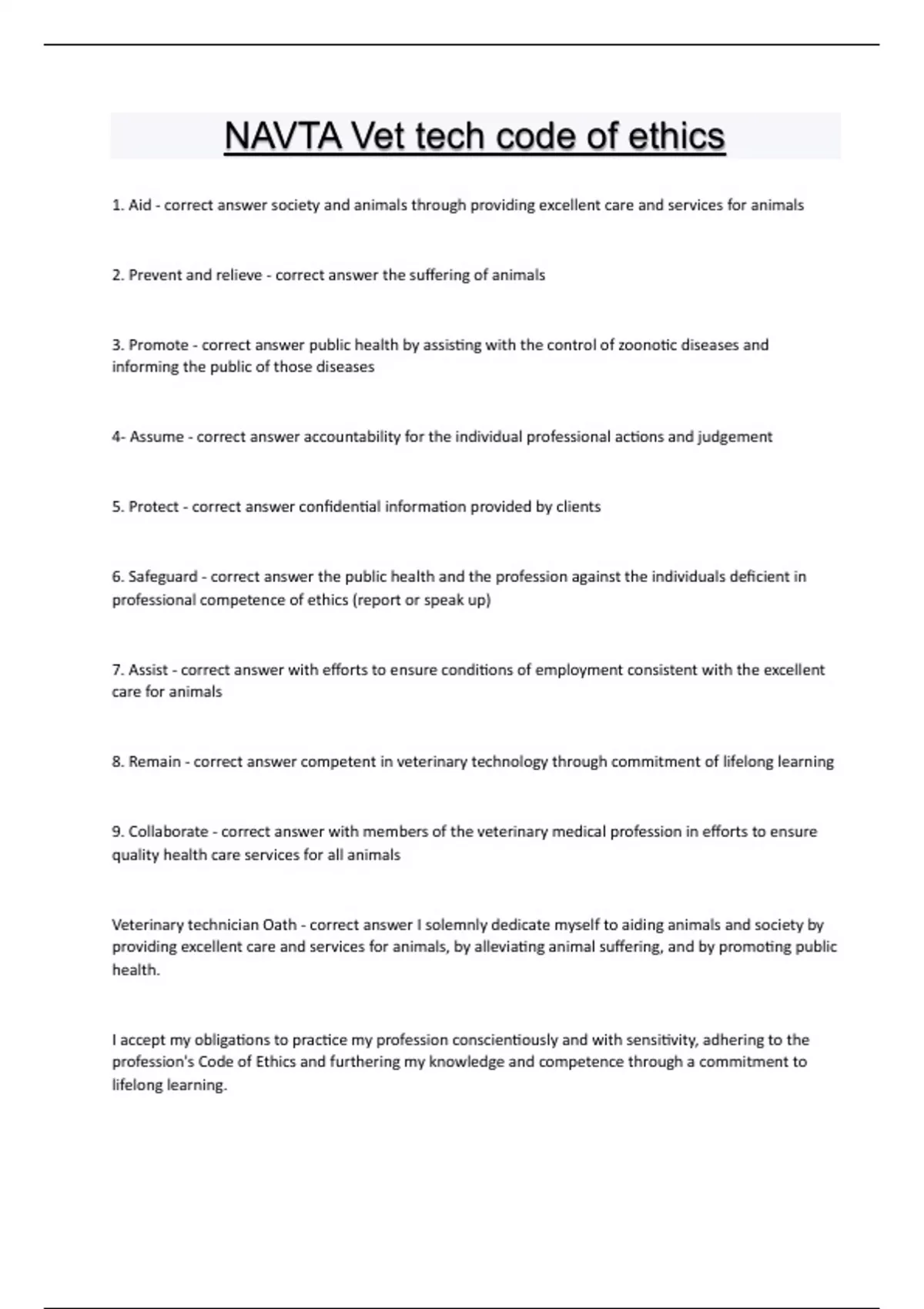 NAVTA Vet tech code of ethics

1. Aid - correct answer society and animals through providing excellent care and services for animals

2. Prevent and relieve - correct answer the suffering of animals

3. Promote - correct answer public health by assisting with the control of zoonotic diseases and informing the public of those diseases

4- Assume - correct answer accountability for the individual professional actions and judgement

5. Protect - correct answer confidential information provided by clients

6. Safeguard - correct answer the public health and the profession against the individuals deficient in professional competence of ethics (report or speak up)

7. Assist - correct answer with efforts to ensure conditions of employment consistent with the excellent care for animals

8. Remain - correct answer competent in veterinary technology through commitment of lifelong learning

9. Collaborate - correct answer with members of the veterinary medical profession in efforts to ensure quality health care services for all animals

Veterinary technician Oath - correct answer I solemnly dedicate myself to aiding animals and society by providing excellent care and services for animals, by alleviating animal suffering, and by promoting public health.

I accept my obligations to practice my profession conscientiously and with sensitivity, adhering to the profession's Code of Ethics and furthering my knowledge and competence through a commitment to lifelong learning.